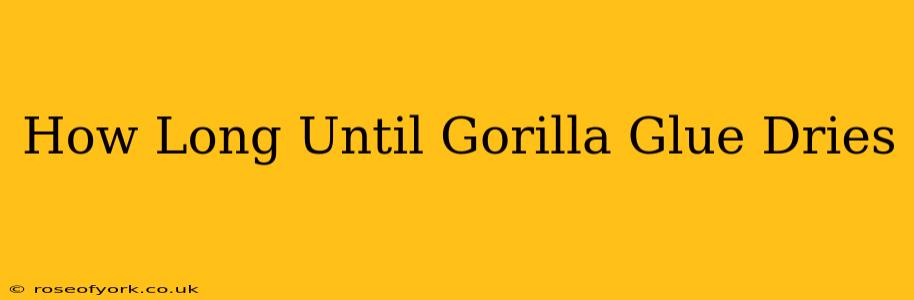 How Long Until Gorilla Glue Dries

© roseofyork.co.uk